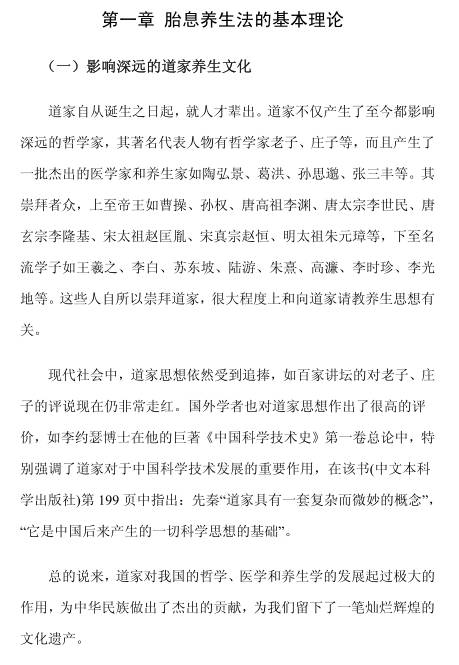 第一章 胎息养生法的基本理论

（一）影响深远的道家养生文化

道家自从诞生之日起，就人才辈出。道家不仅产生了至今都影响深远的哲学家，其著名代表人物有哲学家老子、庄子等，而且产生了一批杰出的医学家和养生家如陶弘景、葛洪、孙思邈、张三丰等。其崇拜者众，上至帝王如曹操、孙权、唐高祖李渊、唐太宗李世民、唐玄宗李隆基、宋太祖赵匡胤、宋真宗赵恒、明太祖朱元璋等，下至名流学子如王羲之、李白、苏东坡、陆游、朱熹、高濂、李时珍、李光地等。这些人自所以崇拜道家，很大程度上和向道家请教养生思想有关。

现代社会中，道家思想依然受到追捧，如百家讲坛的对老子、庄子的评说现在仍非常走红。国外学者也对道家思想作出了很高的评价，如李约瑟博士在他的巨著《中国科学技术史》第一卷总论中，特别强调了道家对于中国科学技术发展的重要作用，在该书(中文本科学出版社)第 199 页中指出：先秦“道家具有一套复杂而微妙的概念”，“它是中国后来产生的一切科学思想的基础”。

总的说来，道家对我国的哲学、医学和养生学的发展起过极大的作用，为中华民族做出了杰出的贡献，为我们留下了一笔灿烂辉煌的文化遗产。